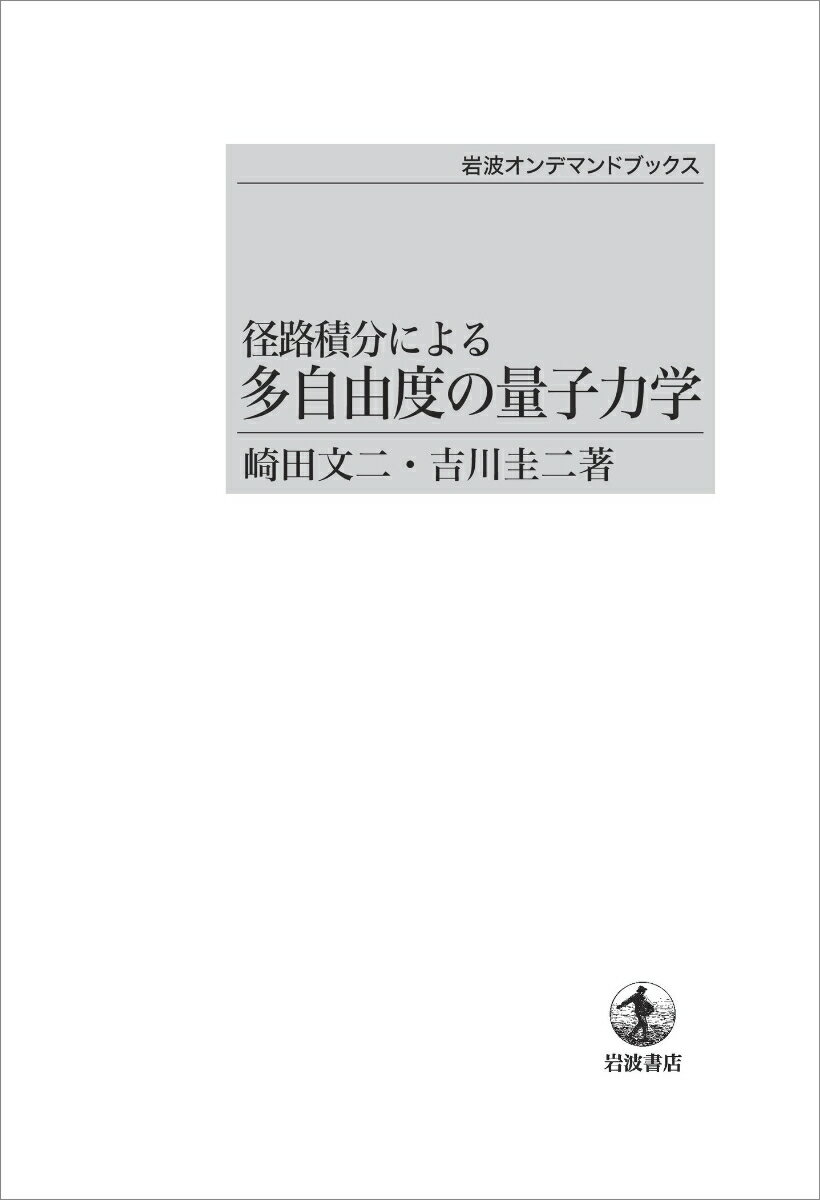 岩波オンデマンドブックス

径路積分による
多自由度の量子力学

崎田文二・吉川圭二著

岩波書店